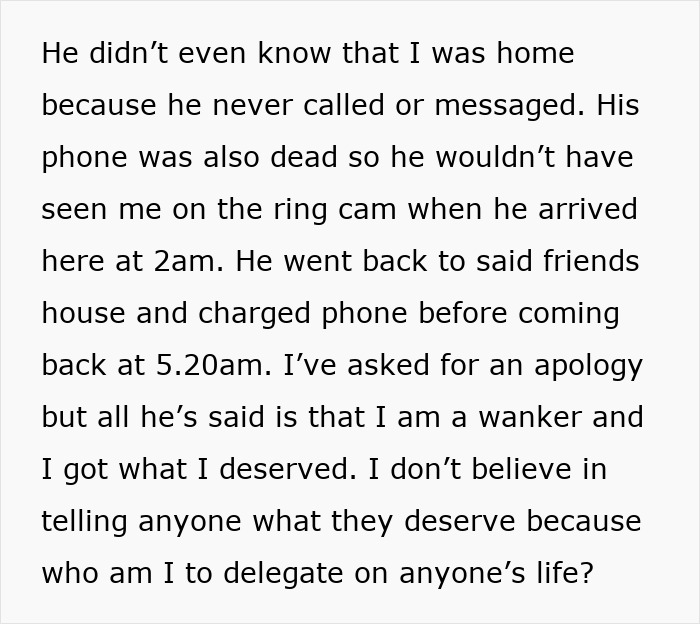 He didn’t even know that I was home because he never called or messaged. His phone was also dead so he wouldn’t have seen me on the ring cam when he arrived here at 2am. He went back to said friends house and charged phone before coming back at 5.20am. I’ve asked for an apology but all he’s said is that I am a wanker and I got what I deserved. I don’t believe in telling anyone what they deserve because who am I to delegate on anyone’s life?